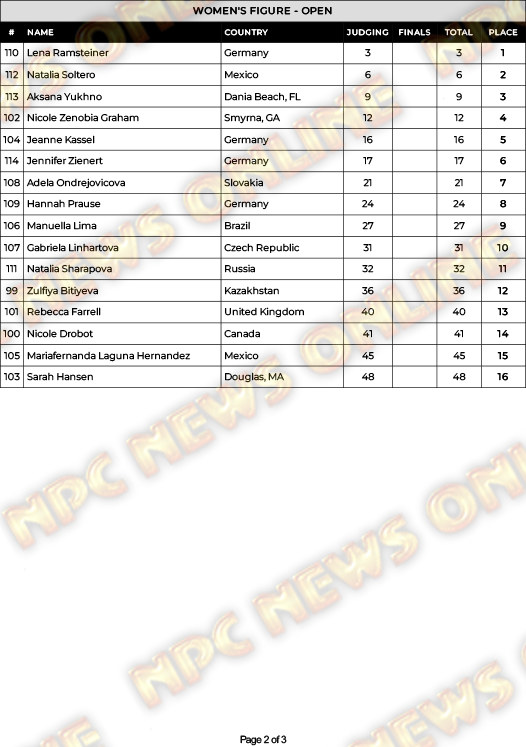 WOMEN'S FIGURE - OPEN

| # | NAME | COUNTRY | JUDGING | FINALS | TOTAL | PLACE |
|---|---|---|---|---|---|---|
| 110 | Lena Ramsteiner | Germany | 3 | | 3 | 1 |
| 112 | Natalia Soltero | Mexico | 6 | | 6 | 2 |
| 113 | Aksana Yukhno | Dania Beach, FL | 9 | | 9 | 3 |
| 102 | Nicole Zenobia Graham | Smyrna, GA | 12 | | 12 | 4 |
| 104 | Jeanne Kassel | Germany | 16 | | 16 | 5 |
| 114 | Jennifer Zienert | Germany | 17 | | 17 | 6 |
| 108 | Adela Ondrejovicova | Slovakia | 21 | | 21 | 7 |
| 109 | Hannah Prause | Germany | 24 | | 24 | 8 |
| 106 | Manuella Lima | Brazil | 27 | | 27 | 9 |
| 107 | Gabriela Linhartova | Czech Republic | 31 | | 31 | 10 |
| 111 | Natalia Sharapova | Russia | 32 | | 32 | 11 |
| 99 | Zulfiya Bitiyeva | Kazakhstan | 36 | | 36 | 12 |
| 101 | Rebecca Farrell | United Kingdom | 40 | | 40 | 13 |
| 100 | Nicole Drobot | Canada | 41 | | 41 | 14 |
| 105 | Mariafernanda Laguna Hernandez | Mexico | 45 | | 45 | 15 |
| 103 | Sarah Hansen | Douglas, MA | 48 | | 48 | 16 |

NPC NEWS ONLINE

Page 2 of 3